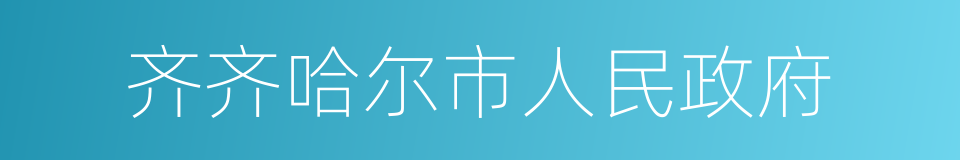 齐齐哈尔市人民政府